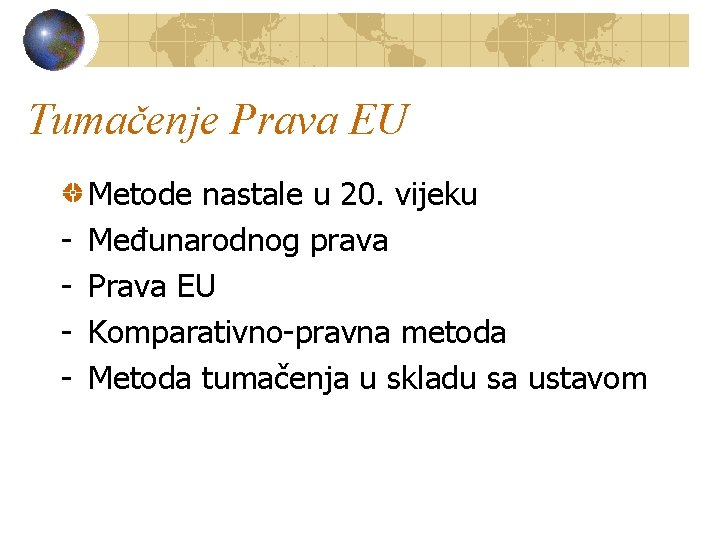 Tumačenje Prava EU

Metode nastale u 20. vijeku
- Međunarodnog prava
- Prava EU
- Komparativno-pravna metoda
- Metoda tumačenja u skladu sa ustavom